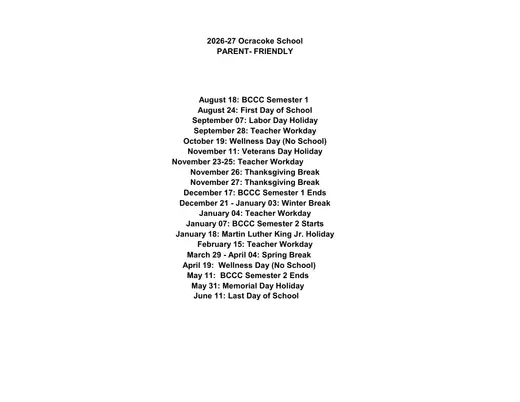 2026-27 Ocracoke School
PARENT- FRIENDLY

August 18: BCCC Semester 1
August 24: First Day of School
September 07: Labor Day Holiday
September 28: Teacher Workday
October 19: Wellness Day (No School)
November 11: Veterans Day Holiday
November 23-25: Teacher Workday
November 26: Thanksgiving Break
November 27: Thanksgiving Break
December 17: BCCC Semester 1 Ends
December 21 - January 03: Winter Break
January 04: Teacher Workday
January 07: BCCC Semester 2 Starts
January 18: Martin Luther King Jr. Holiday
February 15: Teacher Workday
March 29 - April 04: Spring Break
April 19: Wellness Day (No School)
May 11: BCCC Semester 2 Ends
May 31: Memorial Day Holiday
June 11: Last Day of School